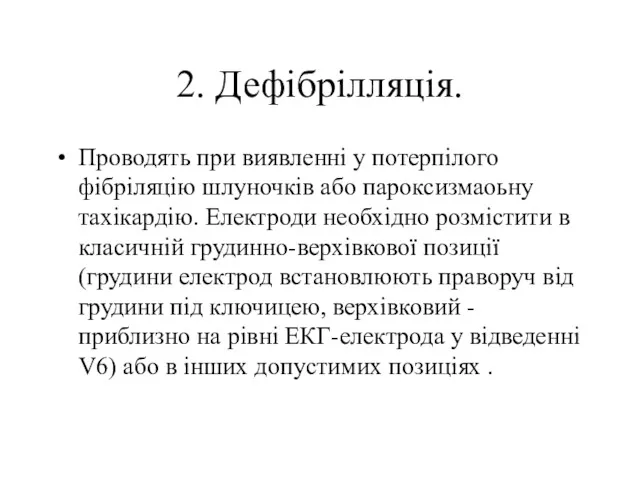 2. Дефібрілляція.

• Проводять при виявленні у потерпілого фібріляцію шлуночків або пароксизмаоьну тахікардію. Електроди необхідно розмістити в класичній грудинно-верхівкової позиції (грудини електрод встановлюють праворуч від грудини під ключицею, верхівковий - приблизно на рівні ЕКГ-електрода у відведенні V6) або в інших допустимих позиціях .